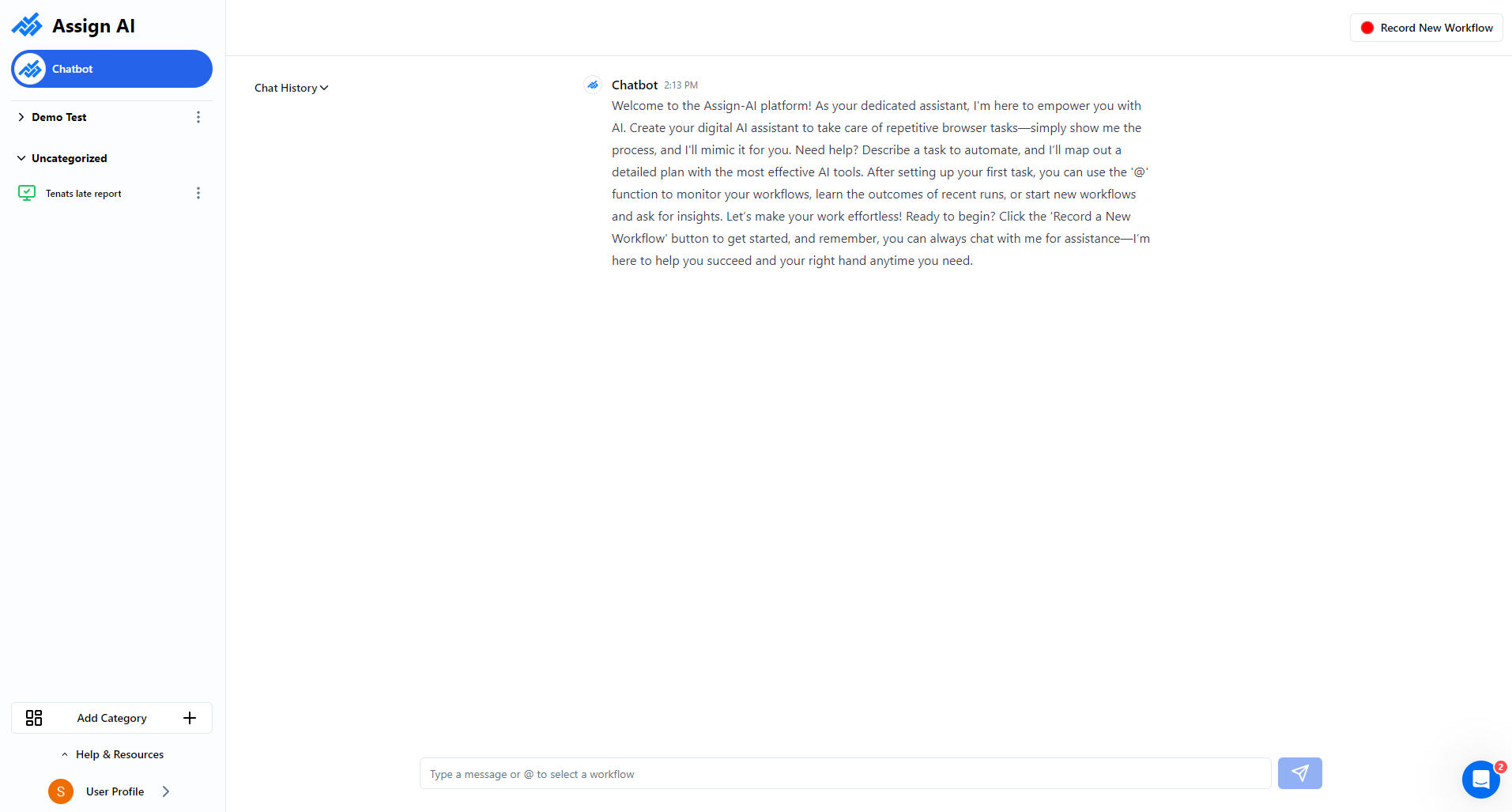 Assign AI

Chatbot

Demo Test

Uncategorized

Tenats late report

Add Category

Help & Resources

S User Profile

Record New Workflow

Chat History

Chatbot 2:13 PM

Welcome to the Assign-AI platform! As your dedicated assistant, I'm here to empower you with AI. Create your digital AI assistant to take care of repetitive browser tasks—simply show me the process, and I'll mimic it for you. Need help? Describe a task to automate, and I'll map out a detailed plan with the most effective AI tools. After setting up your first task, you can use the '@' function to monitor your workflows, learn the outcomes of recent runs, or start new workflows and ask for insights. Let's make your work effortless! Ready to begin? Click the 'Record a New Workflow' button to get started, and remember, you can always chat with me for assistance—I'm here to help you succeed and your right hand anytime you need.

Type a message or @ to select a workflow

2